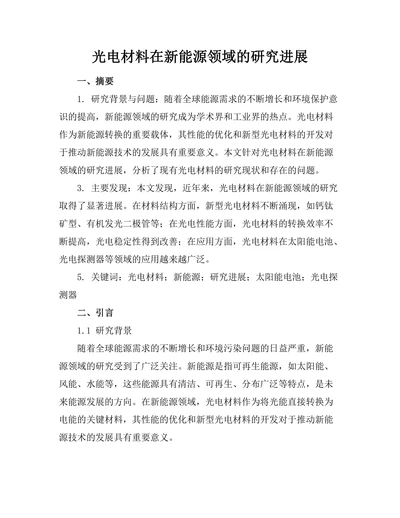 光电材料在新能源领域的研究进展

一、摘要

1. 研究背景与问题：随着全球能源需求的不断增长和环境保护意识的提高，新能源领域的研究成为学术界和工业界的热点。光电材料作为新能源转换的重要载体，其性能的优化和新型光电材料的开发对于推动新能源技术的发展具有重要意义。本文针对光电材料在新能源领域的研究进展，分析了现有光电材料的研究现状和存在的问题。

3. 主要发现：本文发现，近年来，光电材料在新能源领域的研究取得了显著进展。在材料结构方面，新型光电材料不断涌现，如钙钛矿型、有机发光二极管等；在光电性能方面，光电材料的转换效率不断提高，光电稳定性得到改善；在应用方面，光电材料在太阳能电池、光电探测器等领域的应用越来越广泛。

5. 关键词：光电材料；新能源；研究进展；太阳能电池；光电探测器

二、引言

1.1 研究背景

随着全球能源需求的不断增长和环境污染问题的日益严重，新能源领域的研究受到了广泛关注。新能源是指可再生能源，如太阳能、风能、水能等，这些能源具有清洁、可再生、分布广泛等特点，是未来能源发展的方向。在新能源领域，光电材料作为将光能直接转换为电能的关键材料，其性能的优化和新型光电材料的开发对于推动新能源技术的发展具有重要意义。